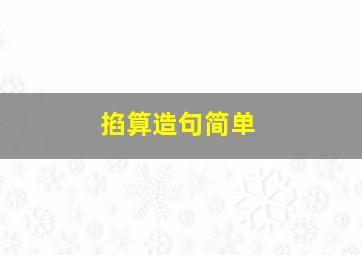 掐算造句简单